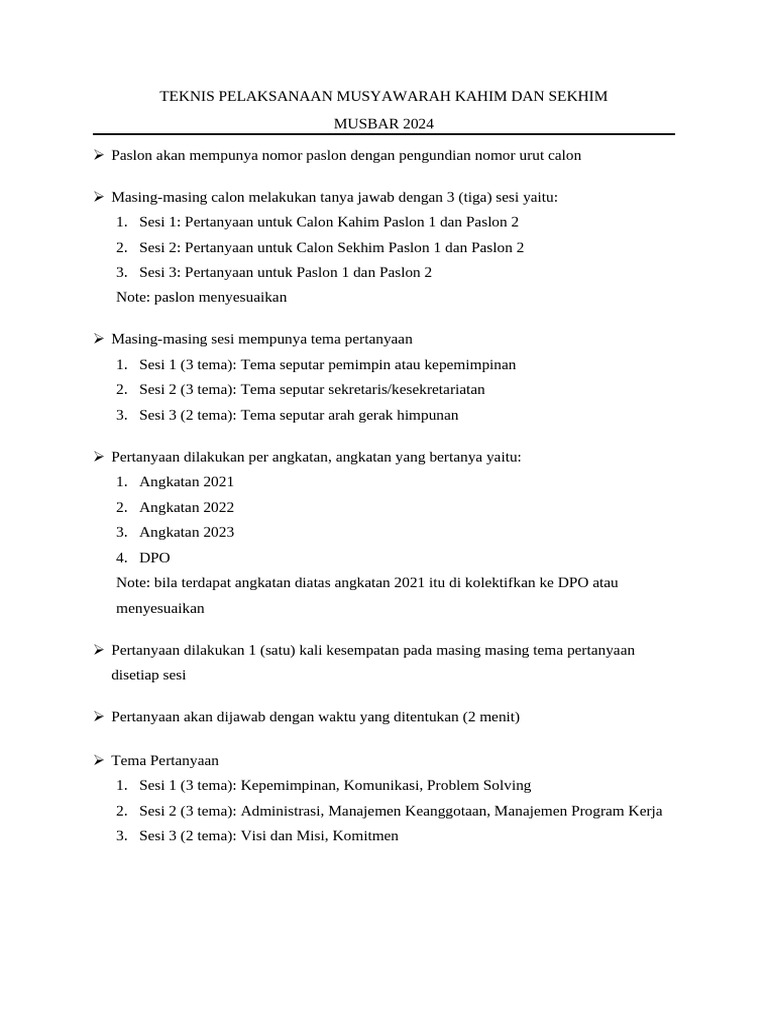 TEKNIS PELAKSANAAN MUSYAWARAH KAHIM DAN SEKHIM

MUSBAR 2024

➢ Paslon akan mempunya nomor paslon dengan pengundian nomor urut calon

➢ Masing-masing calon melakukan tanya jawab dengan 3 (tiga) sesi yaitu:
1. Sesi 1: Pertanyaan untuk Calon Kahim Paslon 1 dan Paslon 2
2. Sesi 2: Pertanyaan untuk Calon Sekhim Paslon 1 dan Paslon 2
3. Sesi 3: Pertanyaan untuk Paslon 1 dan Paslon 2
Note: paslon menyesuaikan

➢ Masing-masing sesi mempunya tema pertanyaan
1. Sesi 1 (3 tema): Tema seputar pemimpin atau kepemimpinan
2. Sesi 2 (3 tema): Tema seputar sekretaris/kesekretariatan
3. Sesi 3 (2 tema): Tema seputar arah gerak himpunan

➢ Pertanyaan dilakukan per angkatan, angkatan yang bertanya yaitu:
1. Angkatan 2021
2. Angkatan 2022
3. Angkatan 2023
4. DPO
Note: bila terdapat angkatan diatas angkatan 2021 itu di kolektifkan ke DPO atau menyesuaikan

➢ Pertanyaan dilakukan 1 (satu) kali kesempatan pada masing masing tema pertanyaan disetiap sesi

➢ Pertanyaan akan dijawab dengan waktu yang ditentukan (2 menit)

➢ Tema Pertanyaan
1. Sesi 1 (3 tema): Kepemimpinan, Komunikasi, Problem Solving
2. Sesi 2 (3 tema): Administrasi, Manajemen Keanggotaan, Manajemen Program Kerja
3. Sesi 3 (2 tema): Visi dan Misi, Komitmen